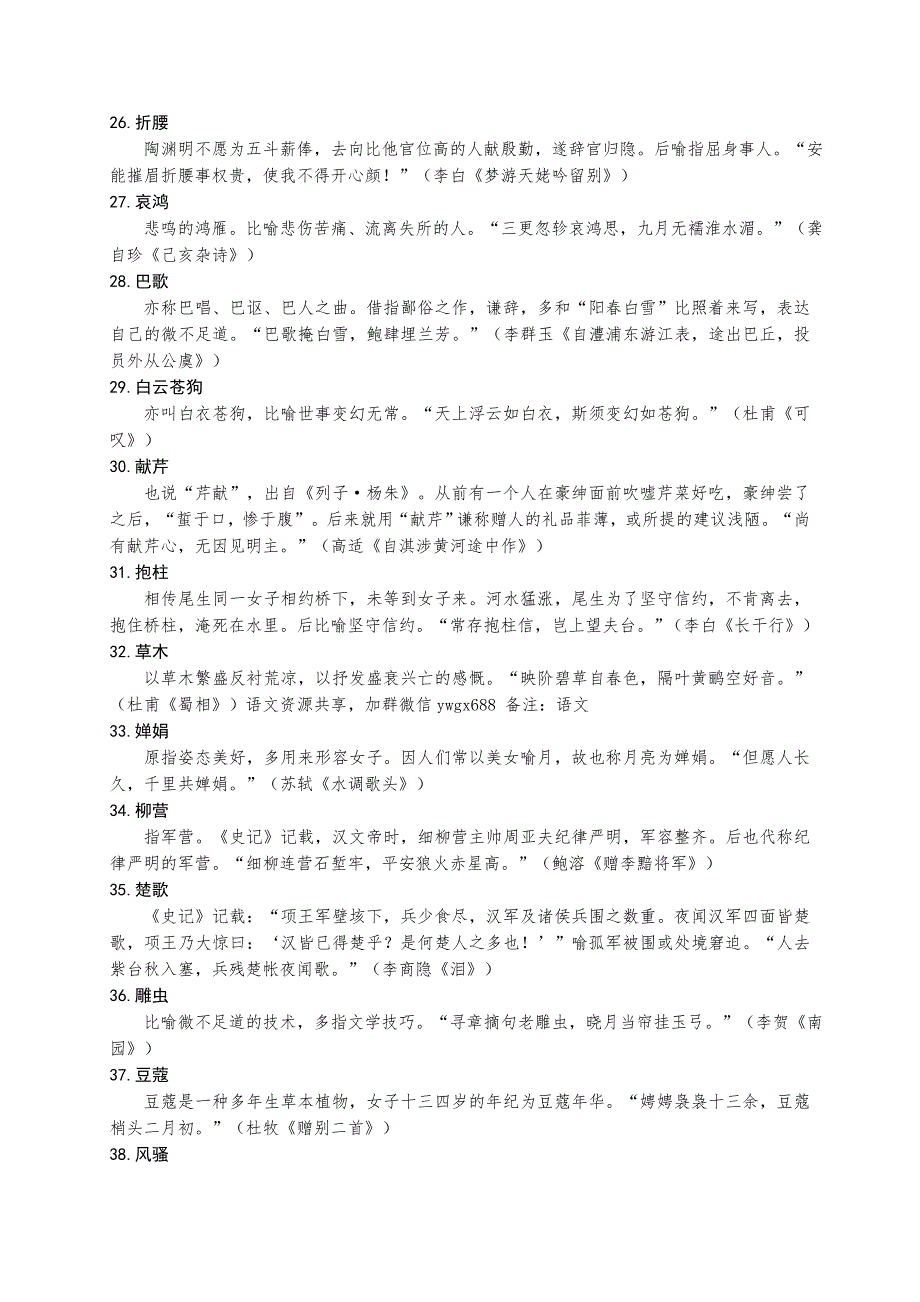 26. 折腰

陶渊明不愿为五斗薪俸，去向比他官位高的人献殷勤，遂辞官归隐。后喻指屈身事人。“安能摧眉折腰事权贵，使我不得开心颜！”（李白《梦游天姥吟留别》）

27. 哀鸿

悲鸣的鸿雁。比喻悲伤苦痛、流离失所的人。“三更忽轸哀鸿思，九月无襦淮水湄。”（龚自珍《己亥杂诗》）

28. 巴歌

亦称巴唱、巴讴、巴人之曲。借指鄙俗之作，谦辞，多和“阳春白雪”比照着来写，表达自己的微不足道。“巴歌掩白雪，鲍肆埋兰芳。”（李群玉《自澧浦东游江表，途出巴丘，投员外从公虞》）

29. 白云苍狗

亦叫白衣苍狗，比喻世事变幻无常。“天上浮云如白衣，斯须变幻如苍狗。”（杜甫《可叹》）

30. 献芹

也说“芹献”，出自《列子·杨朱》。从前有一个人在豪绅面前吹嘘芹菜好吃，豪绅尝了之后，“蜇于口，惨于腹”。后来就用“献芹”谦称赠人的礼品菲薄，或所提的建议浅陋。“尚有献芹心，无因见明主。”（高适《自淇涉黄河途中作》）

31. 抱柱

相传尾生同一女子相约桥下，未等到女子来。河水猛涨，尾生为了坚守信约，不肯离去，抱住桥柱，淹死在水里。后比喻坚守信约。“常存抱柱信，岂上望夫台。”（李白《长干行》）

32. 草木

以草木繁盛反衬荒凉，以抒发盛衰兴亡的感慨。“映阶碧草自春色，隔叶黄鹂空好音。”（杜甫《蜀相》）语文资源共享，加群微信 ywgx688 备注：语文

33. 婵娟

原指姿态美好，多用来形容女子。因人们常以美女喻月，故也称月亮为婵娟。“但愿人长久，千里共婵娟。”（苏轼《水调歌头》）

34. 柳营

指军营。《史记》记载，汉文帝时，细柳营主帅周亚夫纪律严明，军容整齐。后也代称纪律严明的军营。“细柳连营石堑牢，平安狼火赤星高。”（鲍溶《赠李黯将军》）

35. 楚歌

《史记》记载：“项王军壁垓下，兵少食尽，汉军及诸侯兵围之数重。夜闻汉军四面皆楚歌，项王乃大惊曰：‘汉皆已得楚乎？是何楚人之多也！’”喻孤军被围或处境窘迫。“人去紫台秋入塞，兵残楚帐夜闻歌。”（李商隐《泪》）

36. 雕虫

比喻微不足道的技术，多指文学技巧。“寻章摘句老雕虫，晓月当帘挂玉弓。”（李贺《南园》）

37. 豆蔻

豆蔻是一种多年生草本植物，女子十三四岁的年纪为豆蔻年华。“娉娉袅袅十三余，豆蔻梢头二月初。”（杜牧《赠别二首》）

38. 风骚